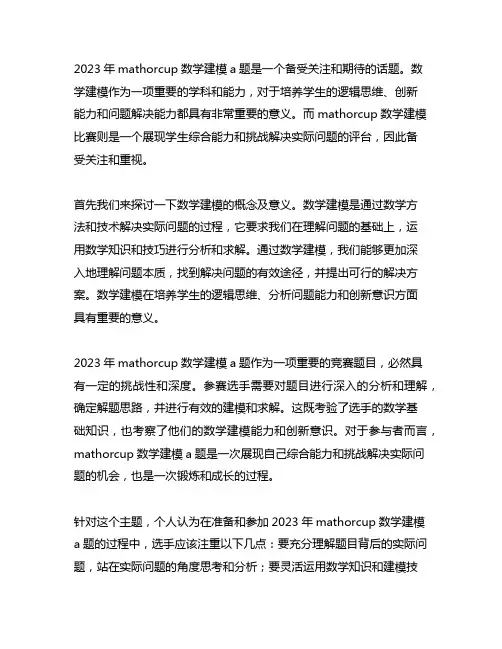 2023 年 mathorcup 数学建模 a 题是一个备受关注和期待的话题。数学建模作为一项重要的学科和能力，对于培养学生的逻辑思维、创新能力和问题解决能力都具有非常重要的意义。而 mathorcup 数学建模比赛则是一个展现学生综合能力和挑战解决实际问题的评台，因此备受关注和重视。

首先我们来探讨一下数学建模的概念及意义。数学建模是通过数学方法和技术解决实际问题的过程，它要求我们在理解问题的基础上，运用数学知识和技巧进行分析和求解。通过数学建模，我们能够更加深入地理解问题本质，找到解决问题的有效途径，并提出可行的解决方案。数学建模在培养学生的逻辑思维、分析问题能力和创新意识方面具有重要的意义。

2023 年 mathorcup 数学建模 a 题作为一项重要的竞赛题目，必然具有一定的挑战性和深度。参赛选手需要对题目进行深入的分析和理解，确定解题思路，并进行有效的建模和求解。这既考验了选手的数学基础知识，也考察了他们的数学建模能力和创新意识。对于参与者而言，mathorcup 数学建模 a 题是一次展现自己综合能力和挑战解决实际问题的机会，也是一次锻炼和成长的过程。

针对这个主题，个人认为在准备和参加 2023 年 mathorcup 数学建模 a 题的过程中，选手应该注重以下几点：要充分理解题目背后的实际问题，站在实际问题的角度思考和分析；要灵活运用数学知识和建模技